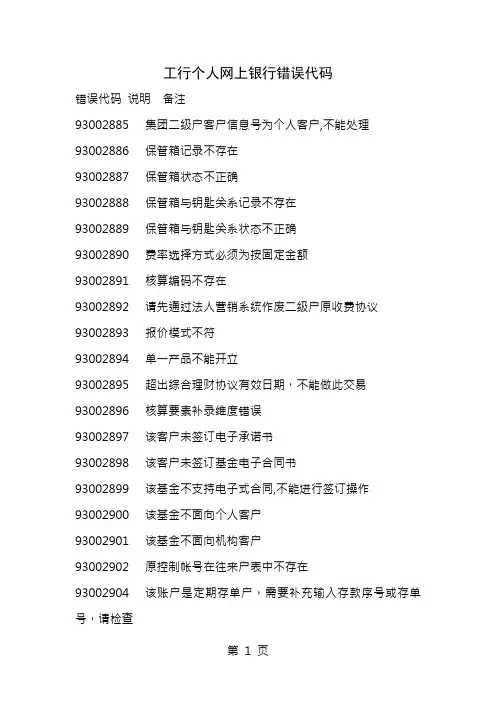 工行个人网上银行错误代码

错误代码 说明 备注

93002885 集团二级户客户信息号为个人客户,不能处理

93002886 保管箱记录不存在

93002887 保管箱状态不正确

93002888 保管箱与钥匙关系记录不存在

93002889 保管箱与钥匙关系状态不正确

93002890 费率选择方式必须为按固定金额

93002891 核算编码不存在

93002892 请先通过法人营销系统作废二级户原收费协议

93002893 报价模式不符

93002894 单一产品不能开立

93002895 超出综合理财协议有效日期，不能做此交易

93002896 核算要素补录维度错误

93002897 该客户未签订电子承诺书

93002898 该客户未签订基金电子合同书

93002899 该基金不支持电子式合同,不能进行签订操作

93002900 该基金不面向个人客户

93002901 该基金不面向机构客户

93002902 原控制帐号在往来户表中不存在

93002904 该账户是定期存单户，需要补充输入存款序号或存单号，请检查

第 1 页